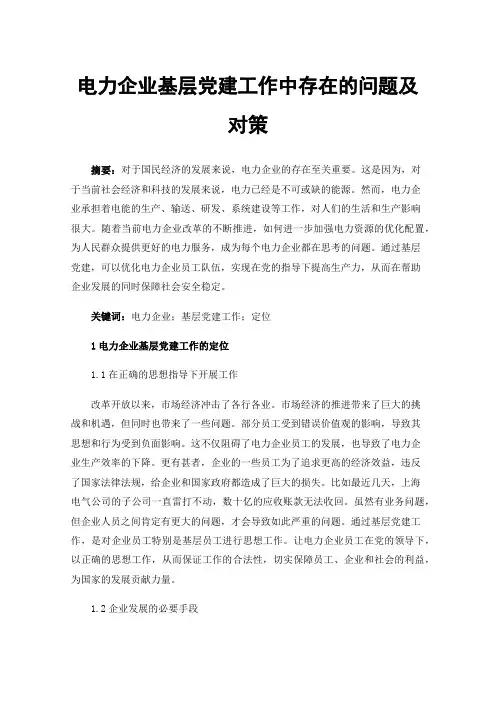 电力企业基层党建工作中存在的问题及对策

摘要：对于国民经济的发展来说，电力企业的存在至关重要。这是因为，对于当前社会经济和科技的发展来说，电力已经是不可或缺的能源。然而，电力企业承担着电能的生产、输送、研发、系统建设等工作，对人们的生活和生产影响很大。随着当前电力企业改革的不断推进，如何进一步加强电力资源的优化配置，为人民群众提供更好的电力服务，成为每个电力企业都在思考的问题。通过基层党建，可以优化电力企业员工队伍，实现在党的指导下提高生产力，从而在帮助企业发展的同时保障社会安全稳定。

关键词：电力企业；基层党建工作；定位

1 电力企业基层党建工作的定位

1.1 在正确的思想指导下开展工作

改革开放以来，市场经济冲击了各行各业。市场经济的推进带来了巨大的挑战和机遇，但同时也带来了一些问题。部分员工受到错误价值观的影响，导致其思想和行为受到负面影响。这不仅阻碍了电力企业员工的发展，也导致了电力企业生产效率的下降。更有甚者，企业的一些员工为了追求更高的经济效益，违反了国家法律法规，给企业和国家政府都造成了巨大的损失。比如最近几天，上海电气公司的子公司一直雷打不动，数十亿的应收账款无法收回。虽然有业务问题，但企业人员之间肯定有更大的问题，才会导致如此严重的问题。通过基层党建工作，是对企业员工特别是基层员工进行思想工作。让电力企业员工在党的领导下，以正确的思想工作，从而保证工作的合法性，切实保障员工、企业和社会的利益，为国家的发展贡献力量。

1.2 企业发展的必要手段